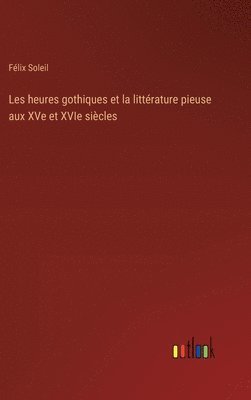 Félix Soleil

Les heures gothiques et la littérature pieuse aux XVe et XVIe siècles

outlook